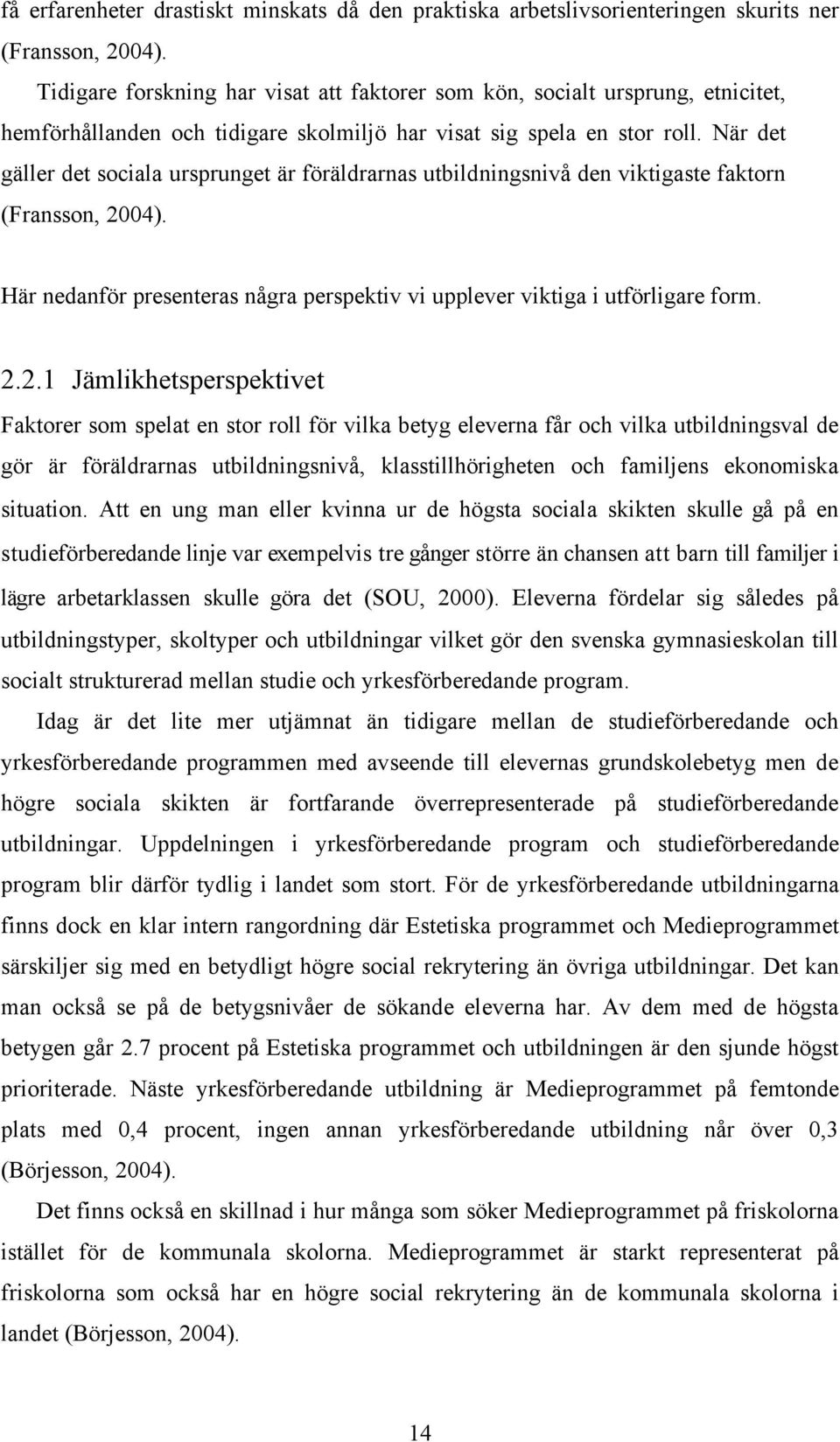 få erfarenheter drastiskt minskats då den praktiska arbetslivsorienteringen skurits ner (Fransson, 2004).

Tidigare forskning har visat att faktorer som kön, socialt ursprung, etnicitet, hemförhållanden och tidigare skolmiljö har visat sig spela en stor roll. När det gäller det sociala ursprunget är föräldrarnas utbildningsnivå den viktigaste faktorn (Fransson, 2004).

Här nedanför presenteras några perspektiv vi upplever viktiga i utförligare form.

2.2.1 Jämlikhetsperspektivet

Faktorer som spelat en stor roll för vilka betyg eleverna får och vilka utbildningsval de gör är föräldrarnas utbildningsnivå, klasstillhörigheten och familjens ekonomiska situation. Att en ung man eller kvinna ur de högsta sociala skikten skulle gå på en studieförberedande linje var exempelvis tre gånger större än chansen att barn till familjer i lägre arbetarklassen skulle göra det (SOU, 2000). Eleverna fördelar sig således på utbildningstyper, skoltyper och utbildningar vilket gör den svenska gymnasieskolan till socialt strukturerad mellan studie och yrkesförberedande program.

Idag är det lite mer utjämnat än tidigare mellan de studieförberedande och yrkesförberedande programmen med avseende till elevernas grundskolebetyg men de högre sociala skikten är fortfarande överrepresenterade på studieförberedande utbildningar. Uppdelningen i yrkesförberedande program och studieförberedande program blir därför tydlig i landet som stort. För de yrkesförberedande utbildningarna finns dock en klar intern rangordning där Estetiska programmet och Medieprogrammet särskiljer sig med en betydligt högre social rekrytering än övriga utbildningar. Det kan man också se på de betygsnivåer de sökande eleverna har. Av dem med de högsta betygen går 2.7 procent på Estetiska programmet och utbildningen är den sjunde högst prioriterade. Näste yrkesförberedande utbildning är Medieprogrammet på femtonde plats med 0,4 procent, ingen annan yrkesförberedande utbildning når över 0,3 (Börjesson, 2004).

Det finns också en skillnad i hur många som söker Medieprogrammet på friskolorna istället för de kommunala skolorna. Medieprogrammet är starkt representerat på friskolorna som också har en högre social rekrytering än de kommunala skolorna i landet (Börjesson, 2004).

14